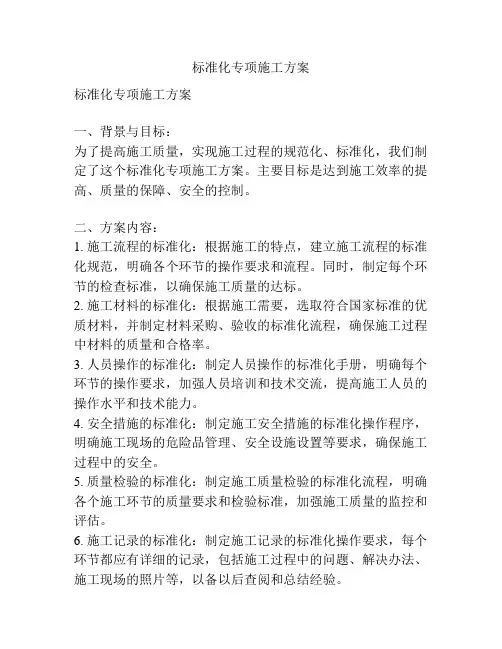 标准化专项施工方案

标准化专项施工方案

一、背景与目标：
为了提高施工质量，实现施工过程的规范化、标准化，我们制定了这个标准化专项施工方案。主要目标是达到施工效率的提高、质量的保障、安全的控制。

二、方案内容：
1. 施工流程的标准化：根据施工的特点，建立施工流程的标准化规范，明确各个环节的操作要求和流程。同时，制定每个环节的检查标准，以确保施工质量的达标。
2. 施工材料的标准化：根据施工需要，选取符合国家标准的优质材料，并制定材料采购、验收的标准化流程，确保施工过程中材料的质量和合格率。
3. 人员操作的标准化：制定人员操作的标准化手册，明确每个环节的操作要求，加强人员培训和技术交流，提高施工人员的操作水平和技术能力。
4. 安全措施的标准化：制定施工安全措施的标准化操作程序，明确施工现场的危险品管理、安全设施设置等要求，确保施工过程中的安全。
5. 质量检验的标准化：制定施工质量检验的标准化流程，明确各个施工环节的质量要求和检验标准，加强施工质量的监控和评估。
6. 施工记录的标准化：制定施工记录的标准化操作要求，每个环节都应有详细的记录，包括施工过程中的问题、解决办法、施工现场的照片等，以备以后查阅和总结经验。